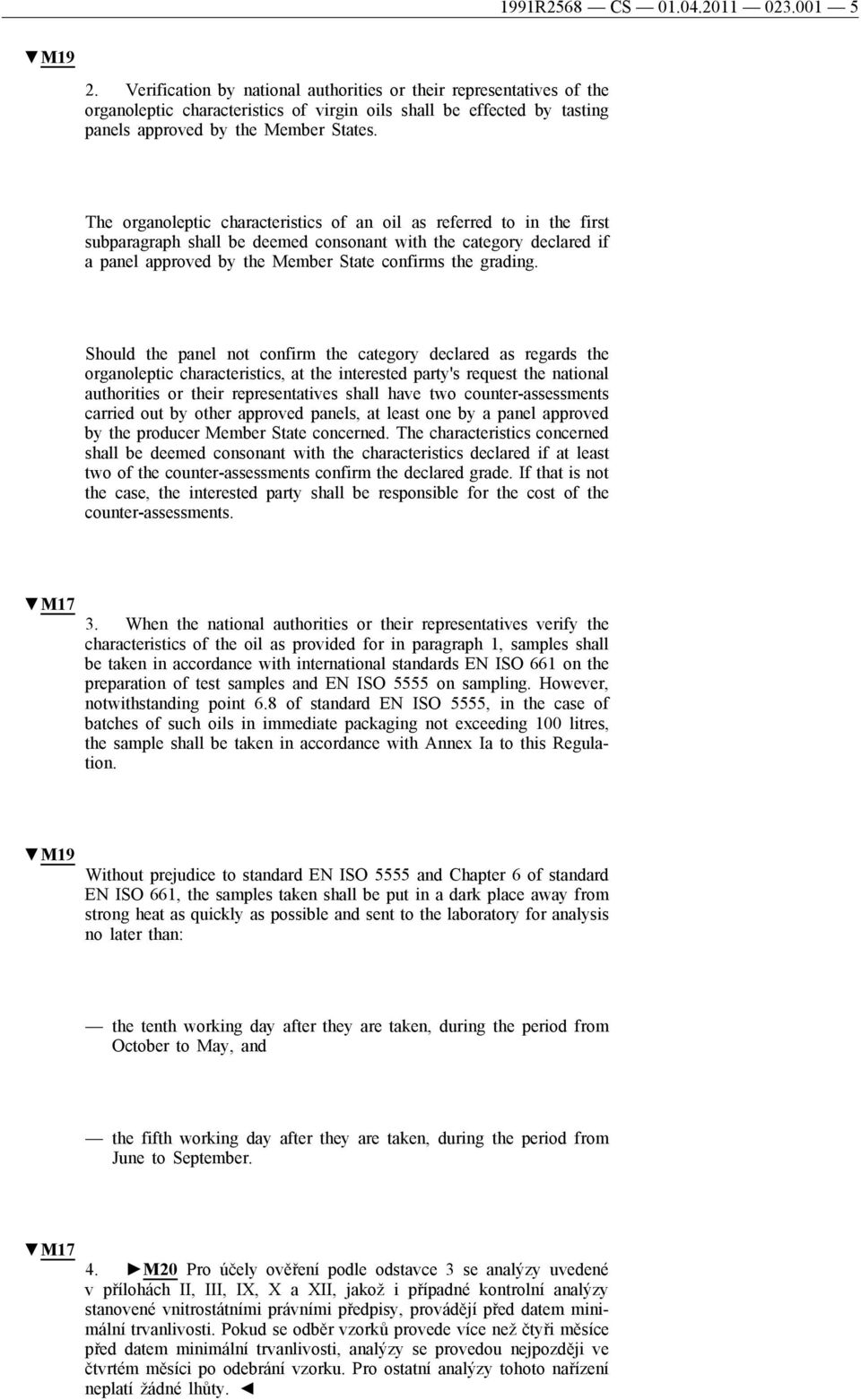 1991R2568 — CS — 01.04.2011 — 023.001 — 5

▼M19

2. Verification by national authorities or their representatives of the organoleptic characteristics of virgin oils shall be effected by tasting panels approved by the Member States.

The organoleptic characteristics of an oil as referred to in the first subparagraph shall be deemed consonant with the category declared if a panel approved by the Member State confirms the grading.

Should the panel not confirm the category declared as regards the organoleptic characteristics, at the interested party's request the national authorities or their representatives shall have two counter-assessments carried out by other approved panels, at least one by a panel approved by the producer Member State concerned. The characteristics concerned shall be deemed consonant with the characteristics declared if at least two of the counter-assessments confirm the declared grade. If that is not the case, the interested party shall be responsible for the cost of the counter-assessments.

▼M17

3. When the national authorities or their representatives verify the characteristics of the oil as provided for in paragraph 1, samples shall be taken in accordance with international standards EN ISO 661 on the preparation of test samples and EN ISO 5555 on sampling. However, notwithstanding point 6.8 of standard EN ISO 5555, in the case of batches of such oils in immediate packaging not exceeding 100 litres, the sample shall be taken in accordance with Annex Ia to this Regulation.

▼M19

Without prejudice to standard EN ISO 5555 and Chapter 6 of standard EN ISO 661, the samples taken shall be put in a dark place away from strong heat as quickly as possible and sent to the laboratory for analysis no later than:

— the tenth working day after they are taken, during the period from October to May, and

— the fifth working day after they are taken, during the period from June to September.

▼M17

4. ►M20 Pro účely ověření podle odstavce 3 se analýzy uvedené v přílohách II, III, IX, X a XII, jakož i případné kontrolní analýzy stanovené vnitrostátními právními předpisy, provádějí před datem minimální trvanlivosti. Pokud se odběr vzorků provede více než čtyři měsíce před datem minimální trvanlivosti, analýzy se provedou nejpozději ve čtvrtém měsíci po odebrání vzorku. Pro ostatní analýzy tohoto nařízení neplatí žádné lhůty. ◄